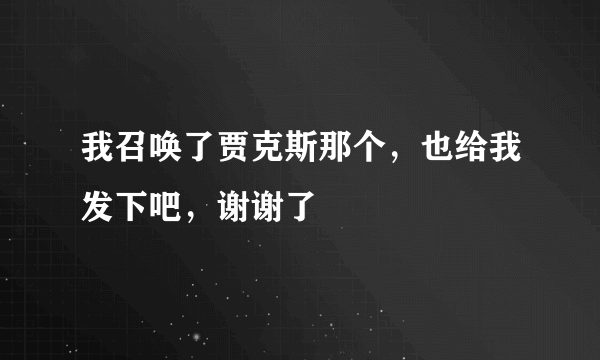 我召唤了贾克斯那个，也给我发下吧，谢谢了